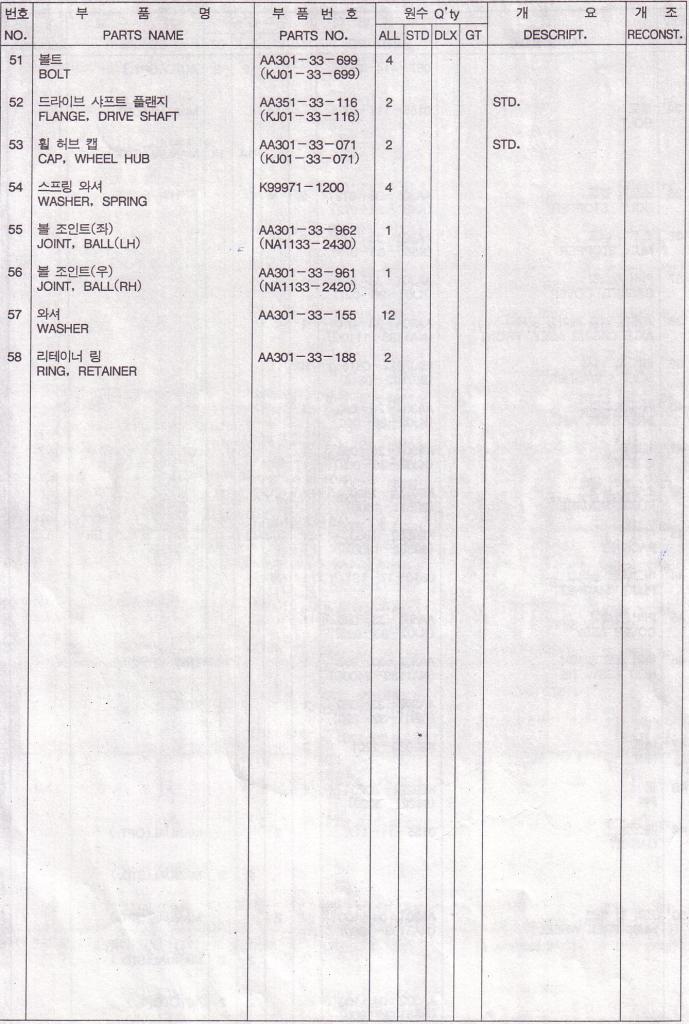 | 번호 NO. | 부 품 명 PARTS NAME | 부 품 번 호 PARTS NO. | 원수 Q'ty ALL | STD | DLX | GT | 개 요 DESCRIPT. | 개 조 RECONST. |
|---|---|---|---|---|---|---|---|---|
| 51 | 볼트 BOLT | AA301-33-699 (KJ01-33-699) | 4 | | | | | |
| 52 | 드라이브 샤프트 플랜지 FLANGE, DRIVE SHAFT | AA351-33-116 (KJ01-33-116) | 2 | | | | STD. | |
| 53 | 휠 허브 캡 CAP, WHEEL HUB | AA301-33-071 (KJ01-33-071) | 2 | | | | STD. | |
| 54 | 스프링 와셔 WASHER, SPRING | K99971-1200 | 4 | | | | | |
| 55 | 볼 조인트(좌) JOINT, BALL(LH) | AA301-33-962 (NA1133-2430) | 1 | | | | | |
| 56 | 볼 조인트(우) JOINT, BALL(RH) | AA301-33-961 (NA1133-2420) | 1 | | | | | |
| 57 | 와셔 WASHER | AA301-33-155 | 12 | | | | | |
| 58 | 리테이너 링 RING, RETAINER | AA301-33-188 | 2 | | | | | |